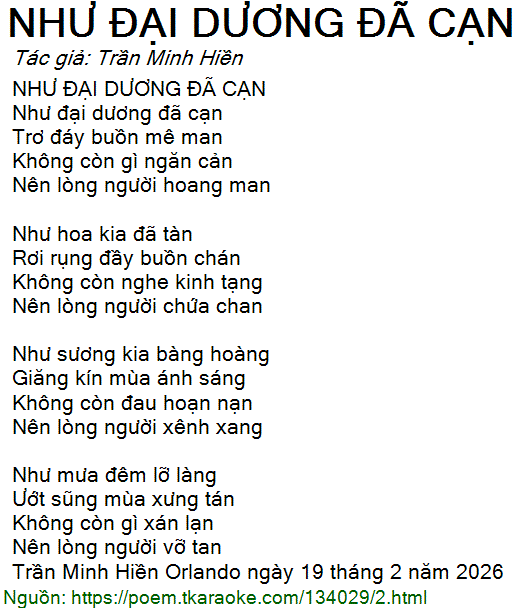 NHƯ ĐẠI DƯƠNG ĐÃ CẠN

Tác giả: Trần Minh Hiền

NHƯ ĐẠI DƯƠNG ĐÃ CẠN
Như đại dương đã cạn
Trơ đáy buồn mê man
Không còn gì ngăn cản
Nên lòng người hoang man

Như hoa kia đã tàn
Rơi rụng đầy buồn chán
Không còn nghe kinh tạng
Nên lòng người chứa chan

Như sương kia bàng hoàng
Giăng kín mùa ánh sáng
Không còn đau hoạn nạn
Nên lòng người xênh xang

Như mưa đêm lỡ làng
Ướt sũng mùa xưng tán
Không còn gì xán lạn
Nên lòng người vỡ tan
Trần Minh Hiền Orlando ngày 19 tháng 2 năm 2026

Nguồn: https://poem.tkaraoke.com/134029/2.html